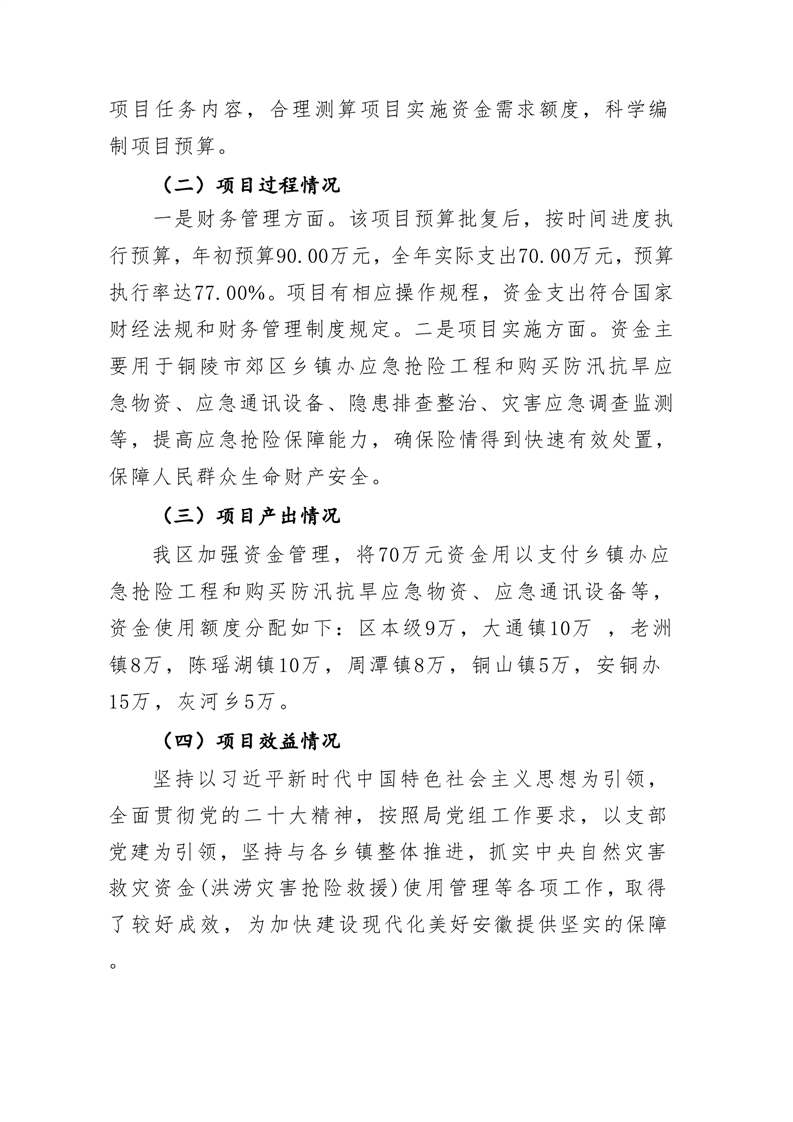 项目任务内容，合理测算项目实施资金需求额度，科学编制项目预算。

（二）项目过程情况

一是财务管理方面。该项目预算批复后，按时间进度执行预算，年初预算90.00万元，全年实际支出70.00万元，预算执行率达77.00%。项目有相应操作规程，资金支出符合国家财经法规和财务管理制度规定。二是项目实施方面。资金主要用于铜陵市郊区乡镇办应急抢险工程和购买防汛抗旱应急物资、应急通讯设备、隐患排查整治、灾害应急调查监测等，提高应急抢险保障能力，确保险情得到快速有效处置，保障人民群众生命财产安全。

（三）项目产出情况

我区加强资金管理，将70万元资金用以支付乡镇办应急抢险工程和购买防汛抗旱应急物资、应急通讯设备等，资金使用额度分配如下：区本级9万，大通镇10万 ，老洲镇8万，陈瑶湖镇10万，周潭镇8万，铜山镇5万，安铜办15万，灰河乡5万。

（四）项目效益情况

坚持以习近平新时代中国特色社会主义思想为引领，全面贯彻党的二十大精神，按照局党组工作要求，以支部党建为引领，坚持与各乡镇整体推进，抓实中央自然灾害救灾资金(洪涝灾害抢险救援)使用管理等各项工作，取得了较好成效，为加快建设现代化美好安徽提供坚实的保障。